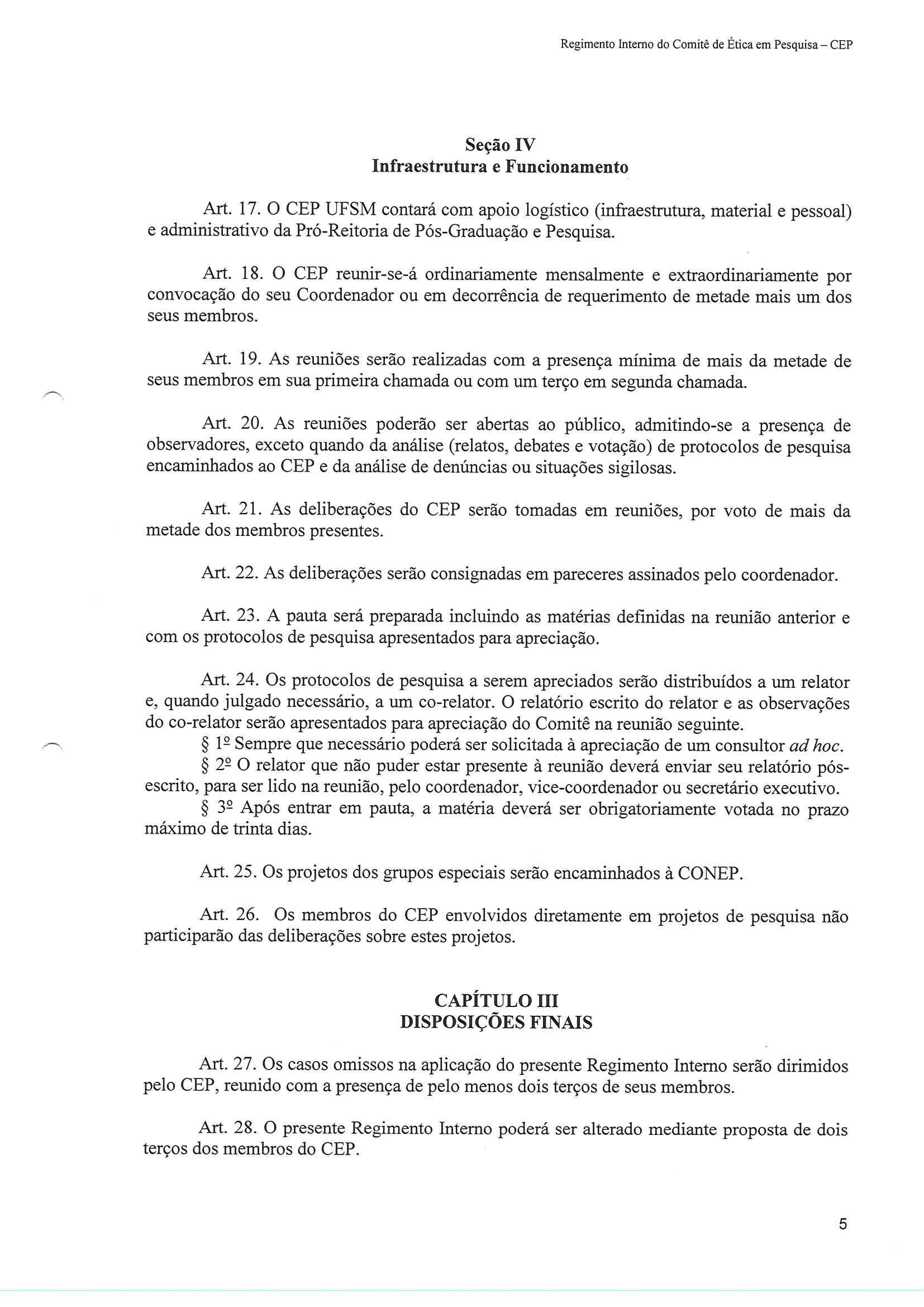 Regimento Interno do Comitê de Ética em Pesquisa – CEP

Seção IV
Infraestrutura e Funcionamento

Art. 17. O CEP UFSM contará com apoio logístico (infraestrutura, material e pessoal) e administrativo da Pró-Reitoria de Pós-Graduação e Pesquisa.

Art. 18. O CEP reunir-se-á ordinariamente mensalmente e extraordinariamente por convocação do seu Coordenador ou em decorrência de requerimento de metade mais um dos seus membros.

Art. 19. As reuniões serão realizadas com a presença mínima de mais da metade de seus membros em sua primeira chamada ou com um terço em segunda chamada.

Art. 20. As reuniões poderão ser abertas ao público, admitindo-se a presença de observadores, exceto quando da análise (relatos, debates e votação) de protocolos de pesquisa encaminhados ao CEP e da análise de denúncias ou situações sigilosas.

Art. 21. As deliberações do CEP serão tomadas em reuniões, por voto de mais da metade dos membros presentes.

Art. 22. As deliberações serão consignadas em pareceres assinados pelo coordenador.

Art. 23. A pauta será preparada incluindo as matérias definidas na reunião anterior e com os protocolos de pesquisa apresentados para apreciação.

Art. 24. Os protocolos de pesquisa a serem apreciados serão distribuídos a um relator e, quando julgado necessário, a um co-relator. O relatório escrito do relator e as observações do co-relator serão apresentados para apreciação do Comitê na reunião seguinte.
§ 1º Sempre que necessário poderá ser solicitada à apreciação de um consultor ad hoc.
§ 2º O relator que não puder estar presente à reunião deverá enviar seu relatório pós-escrito, para ser lido na reunião, pelo coordenador, vice-coordenador ou secretário executivo.
§ 3º Após entrar em pauta, a matéria deverá ser obrigatoriamente votada no prazo máximo de trinta dias.

Art. 25. Os projetos dos grupos especiais serão encaminhados à CONEP.

Art. 26. Os membros do CEP envolvidos diretamente em projetos de pesquisa não participarão das deliberações sobre estes projetos.

CAPÍTULO III
DISPOSIÇÕES FINAIS

Art. 27. Os casos omissos na aplicação do presente Regimento Interno serão dirimidos pelo CEP, reunido com a presença de pelo menos dois terços de seus membros.

Art. 28. O presente Regimento Interno poderá ser alterado mediante proposta de dois terços dos membros do CEP.

5